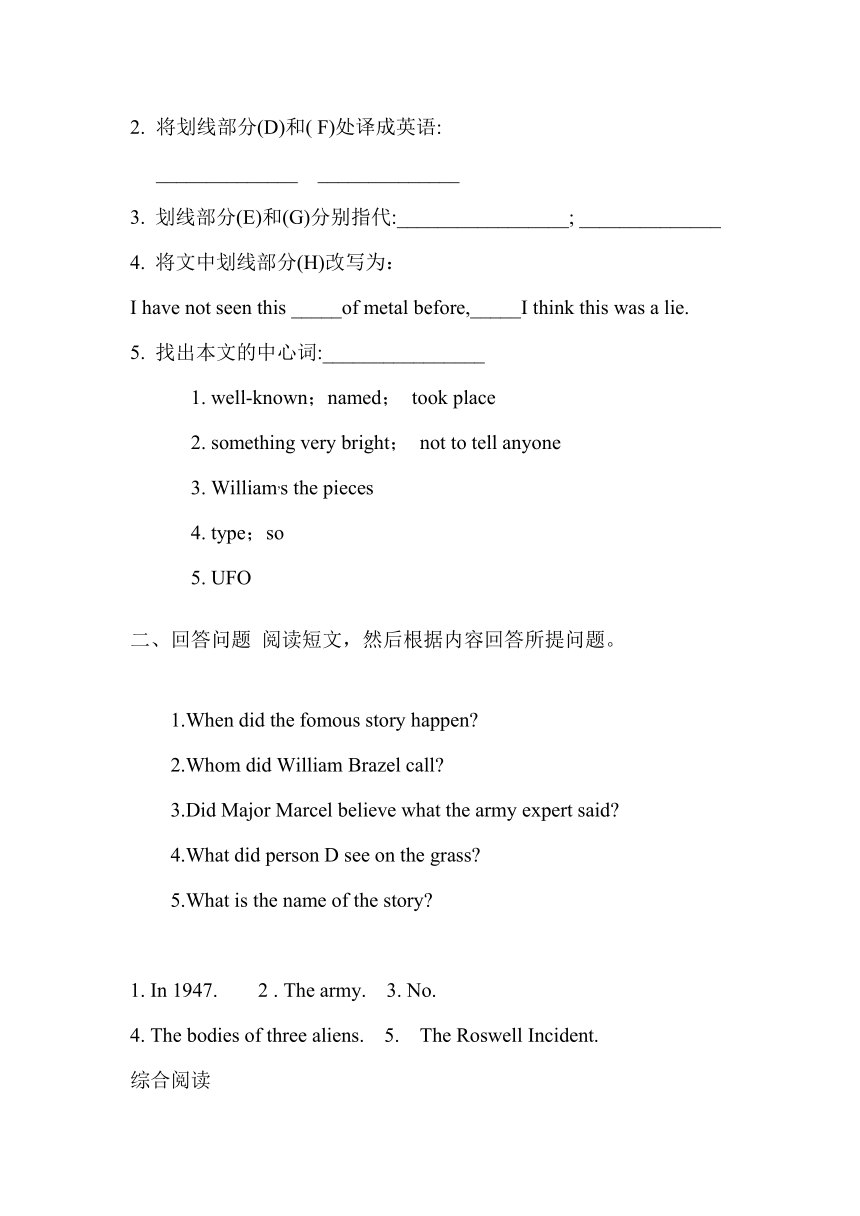 2. 将划线部分(D)和( F)处译成英语:

______________ ______________

3. 划线部分(E)和(G)分别指代:_________________; ______________

4. 将文中划线部分(H)改写为：

I have not seen this _____of metal before,_____I think this was a lie.

5. 找出本文的中心词:________________

1. well-known；named； took place

2. something very bright； not to tell anyone

3. William's the pieces

4. type；so

5. UFO

二、回答问题 阅读短文，然后根据内容回答所提问题。

1.When did the fomous story happen?

2.Whom did William Brazel call?

3.Did Major Marcel believe what the army expert said?

4.What did person D see on the grass?

5.What is the name of the story?

1. In 1947. 2 . The army. 3. No.

4. The bodies of three aliens. 5. The Roswell Incident.

综合阅读